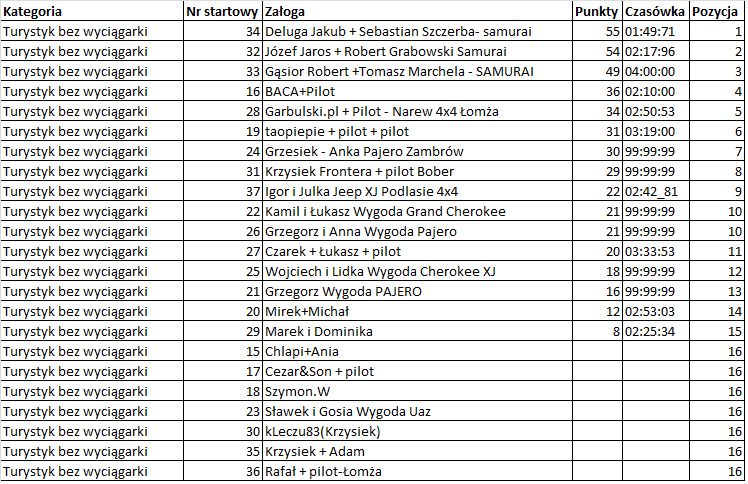 | Kategoria | Nr startowy | Załoga | Punkty | Czasówka | Pozycja |
|---|---|---|---|---|---|
| Turystyk bez wyciągarki | 34 | Deluga Jakub + Sebastian Szczerba- samurai | 55 | 01:49:71 | 1 |
| Turystyk bez wyciągarki | 32 | Józef Jaros + Robert Grabowski Samurai | 54 | 02:17:96 | 2 |
| Turystyk bez wyciągarki | 33 | Gąsior Robert +Tomasz Marchela - SAMURAI | 49 | 04:00:00 | 3 |
| Turystyk bez wyciągarki | 16 | BACA+Pilot | 36 | 02:10:00 | 4 |
| Turystyk bez wyciągarki | 28 | Garbulski.pl + Pilot - Narew 4x4 Łomża | 34 | 02:50:53 | 5 |
| Turystyk bez wyciągarki | 19 | taopiepie + pilot + pilot | 31 | 03:19:00 | 6 |
| Turystyk bez wyciągarki | 24 | Grzesiek - Anka Pajero Zambrów | 30 | 99:99:99 | 7 |
| Turystyk bez wyciągarki | 31 | Krzysiek Frontera + pilot Bober | 29 | 99:99:99 | 8 |
| Turystyk bez wyciągarki | 37 | Igor i Julka Jeep XJ Podlasie 4x4 | 22 | 02:42_81 | 9 |
| Turystyk bez wyciągarki | 22 | Kamil i Łukasz Wygoda Grand Cherokee | 21 | 99:99:99 | 10 |
| Turystyk bez wyciągarki | 26 | Grzegorz i Anna Wygoda Pajero | 21 | 99:99:99 | 10 |
| Turystyk bez wyciągarki | 27 | Czarek + Łukasz + pilot | 20 | 03:33:53 | 11 |
| Turystyk bez wyciągarki | 25 | Wojciech i Lidka Wygoda Cherokee XJ | 18 | 99:99:99 | 12 |
| Turystyk bez wyciągarki | 21 | Grzegorz Wygoda PAJERO | 16 | 99:99:99 | 13 |
| Turystyk bez wyciągarki | 20 | Mirek+Michał | 12 | 02:53:03 | 14 |
| Turystyk bez wyciągarki | 29 | Marek i Dominika | 8 | 02:25:34 | 15 |
| Turystyk bez wyciągarki | 15 | Chlapi+Ania | | | 16 |
| Turystyk bez wyciągarki | 17 | Cezar&Son + pilot | | | 16 |
| Turystyk bez wyciągarki | 18 | Szymon.W | | | 16 |
| Turystyk bez wyciągarki | 23 | Sławek i Gosia Wygoda Uaz | | | 16 |
| Turystyk bez wyciągarki | 30 | kLeczu83(Krzysiek) | | | 16 |
| Turystyk bez wyciągarki | 35 | Krzysiek + Adam | | | 16 |
| Turystyk bez wyciągarki | 36 | Rafał + pilot-Łomża | | | 16 |